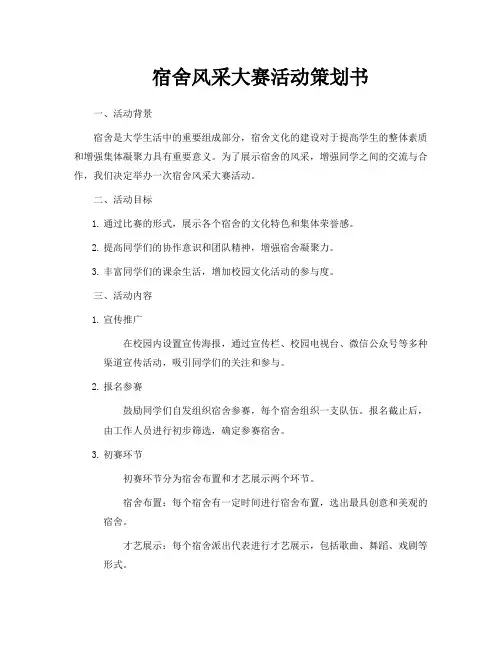 宿舍风采大赛活动策划书

一、活动背景

宿舍是大学生活中的重要组成部分，宿舍文化的建设对于提高学生的整体素质和增强集体凝聚力具有重要意义。为了展示宿舍的风采，增强同学之间的交流与合作，我们决定举办一次宿舍风采大赛活动。

二、活动目标

1. 通过比赛的形式，展示各个宿舍的文化特色和集体荣誉感。

2. 提高同学们的协作意识和团队精神，增强宿舍凝聚力。

3. 丰富同学们的课余生活，增加校园文化活动的参与度。

三、活动内容

1. 宣传推广

在校园内设置宣传海报，通过宣传栏、校园电视台、微信公众号等多种渠道宣传活动，吸引同学们的关注和参与。

2. 报名参赛

鼓励同学们自发组织宿舍参赛，每个宿舍组织一支队伍。报名截止后，由工作人员进行初步筛选，确定参赛宿舍。

3. 初赛环节

初赛环节分为宿舍布置和才艺展示两个环节。

宿舍布置：每个宿舍有一定时间进行宿舍布置，选出最具创意和美观的宿舍。

才艺展示：每个宿舍派出代表进行才艺展示，包括歌曲、舞蹈、戏剧等形式。